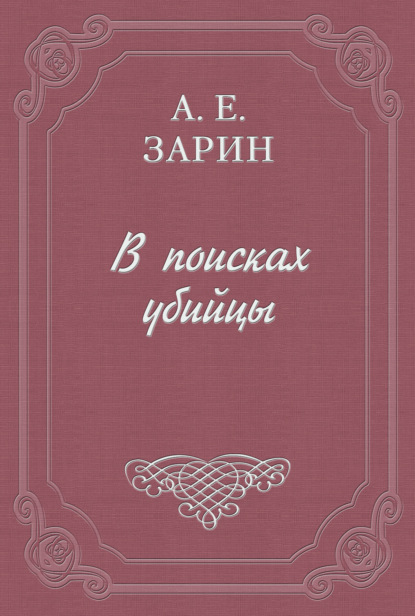 А. Е.
ЗАРИН

В поисках убийцы